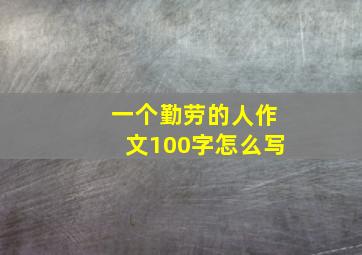 一个勤劳的人作文100字怎么写